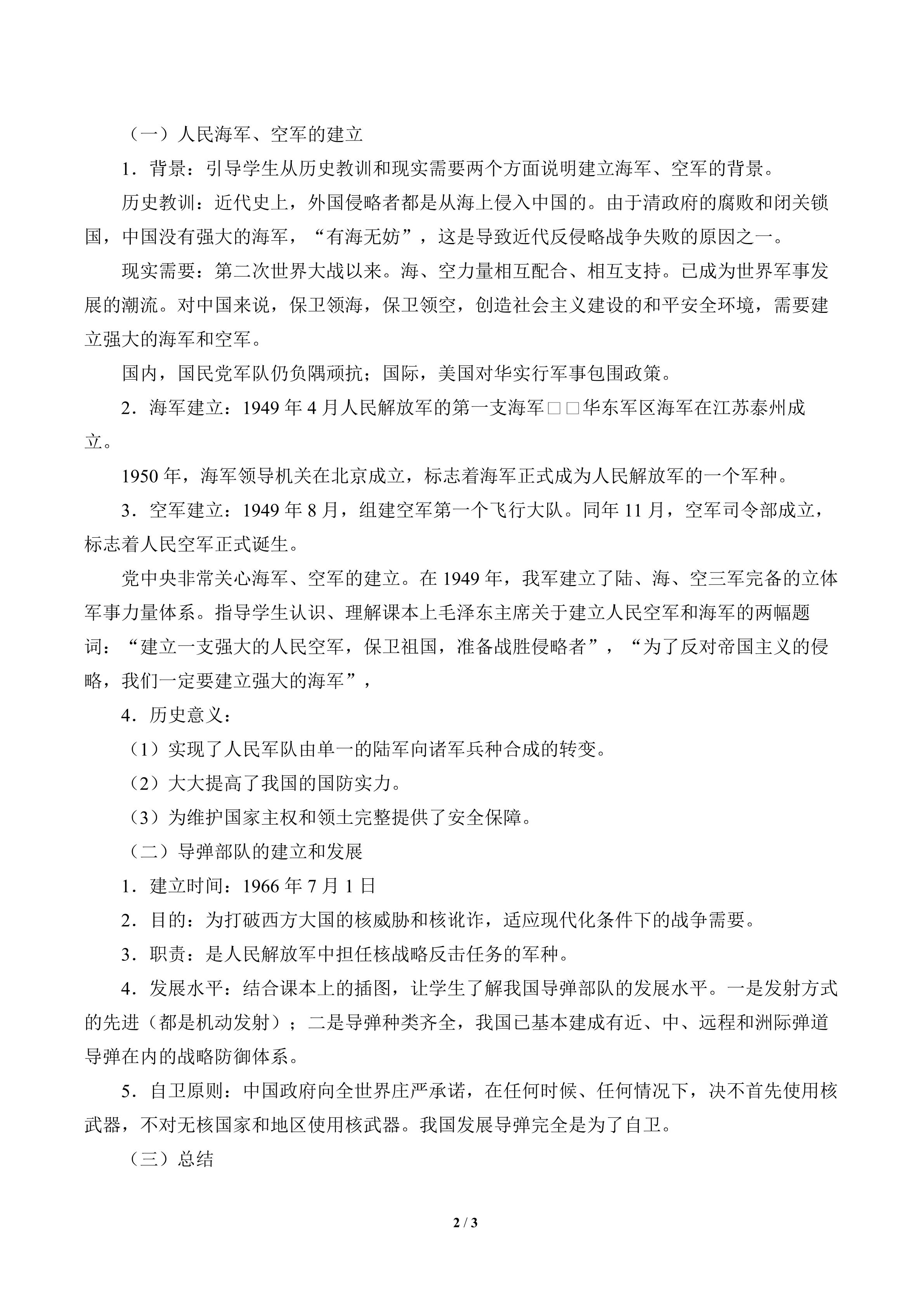 （一）人民海军、空军的建立

1．背景：引导学生从历史教训和现实需要两个方面说明建立海军、空军的背景。

历史教训：近代史上，外国侵略者都是从海上侵入中国的。由于清政府的腐败和闭关锁国，中国没有强大的海军，“有海无妨”，这是导致近代反侵略战争失败的原因之一。

现实需要：第二次世界大战以来。海、空力量相互配合、相互支持。已成为世界军事发展的潮流。对中国来说，保卫领海，保卫领空，创造社会主义建设的和平安全环境，需要建立强大的海军和空军。

国内，国民党军队仍负隅顽抗；国际，美国对华实行军事包围政策。

2．海军建立：1949年4月人民解放军的第一支海军□□华东军区海军在江苏泰州成立。

1950年，海军领导机关在北京成立，标志着海军正式成为人民解放军的一个军种。

3．空军建立：1949年8月，组建空军第一个飞行大队。同年11月，空军司令部成立，标志着人民空军正式诞生。

党中央非常关心海军、空军的建立。在1949年，我军建立了陆、海、空三军完备的立体军事力量体系。指导学生认识、理解课本上毛泽东主席关于建立人民空军和海军的两幅题词：“建立一支强大的人民空军，保卫祖国，准备战胜侵略者”，“为了反对帝国主义的侵略，我们一定要建立强大的海军”，

4．历史意义：

（1）实现了人民军队由单一的陆军向诸军兵种合成的转变。

（2）大大提高了我国的国防实力。

（3）为维护国家主权和领土完整提供了安全保障。

（二）导弹部队的建立和发展

1．建立时间：1966年7月1日

2．目的：为打破西方大国的核威胁和核讹诈，适应现代化条件下的战争需要。

3．职责：是人民解放军中担任核战略反击任务的军种。

4．发展水平：结合课本上的插图，让学生了解我国导弹部队的发展水平。一是发射方式的先进（都是机动发射）；二是导弹种类齐全，我国已基本建成有近、中、远程和洲际弹道导弹在内的战略防御体系。

5．自卫原则：中国政府向全世界庄严承诺，在任何时候、任何情况下，决不首先使用核武器，不对无核国家和地区使用核武器。我国发展导弹完全是为了自卫。

（三）总结

2 / 3